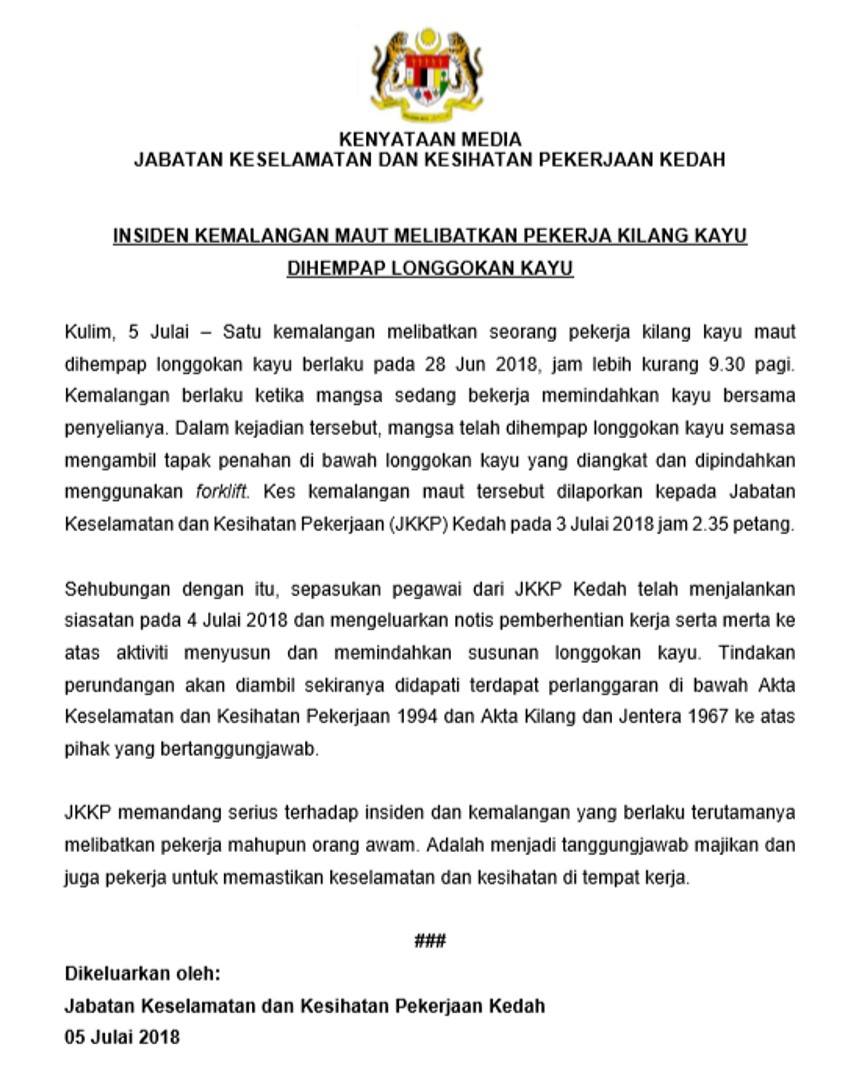 KENYATAAN MEDIA
JABATAN KESELAMATAN DAN KESIHATAN PEKERJAAN KEDAH

INSIDEN KEMALANGAN MAUT MELIBATKAN PEKERJA KILANG KAYU DIHEMPAP LONGGOKAN KAYU

Kulim, 5 Julai – Satu kemalangan melibatkan seorang pekerja kilang kayu maut dihempap longgokan kayu berlaku pada 28 Jun 2018, jam lebih kurang 9.30 pagi. Kemalangan berlaku ketika mangsa sedang bekerja memindahkan kayu bersama penyelianya. Dalam kejadian tersebut, mangsa telah dihempap longgokan kayu semasa mengambil tapak penahan di bawah longgokan kayu yang diangkat dan dipindahkan menggunakan forklift. Kes kemalangan maut tersebut dilaporkan kepada Jabatan Keselamatan dan Kesihatan Pekerjaan (JKKP) Kedah pada 3 Julai 2018 jam 2.35 petang.

Sehubungan dengan itu, sepasukan pegawai dari JKKP Kedah telah menjalankan siasatan pada 4 Julai 2018 dan mengeluarkan notis pemberhentian kerja serta merta ke atas aktiviti menyusun dan memindahkan susunan longgokan kayu. Tindakan perundangan akan diambil sekiranya didapati terdapat perlanggaran di bawah Akta Keselamatan dan Kesihatan Pekerjaan 1994 dan Akta Kilang dan Jentera 1967 ke atas pihak yang bertanggungjawab.

JKKP memandang serius terhadap insiden dan kemalangan yang berlaku terutamanya melibatkan pekerja mahupun orang awam. Adalah menjadi tanggungjawab majikan dan juga pekerja untuk memastikan keselamatan dan kesihatan di tempat kerja.

###

Dikeluarkan oleh:
Jabatan Keselamatan dan Kesihatan Pekerjaan Kedah
05 Julai 2018